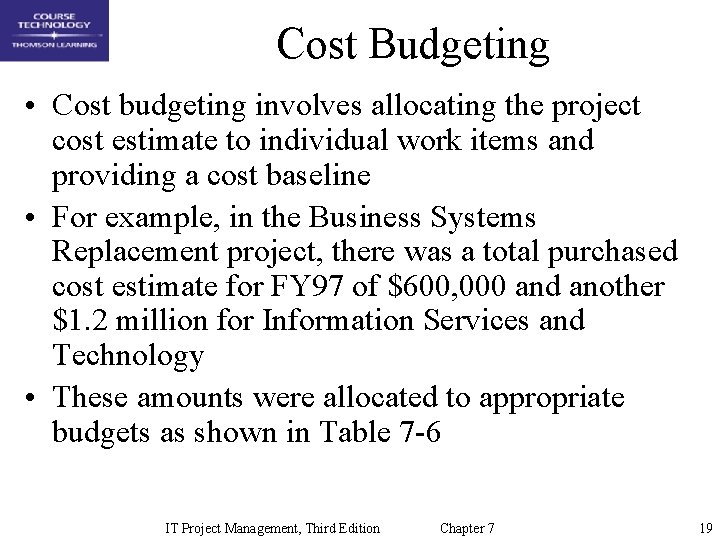 COURSE TECHNOLOGY
THOMSON LEARNING

Cost Budgeting

• Cost budgeting involves allocating the project cost estimate to individual work items and providing a cost baseline

• For example, in the Business Systems Replacement project, there was a total purchased cost estimate for FY97 of \$600,000 and another \$1.2 million for Information Services and Technology

• These amounts were allocated to appropriate budgets as shown in Table 7-6

IT Project Management, Third Edition Chapter 7 19